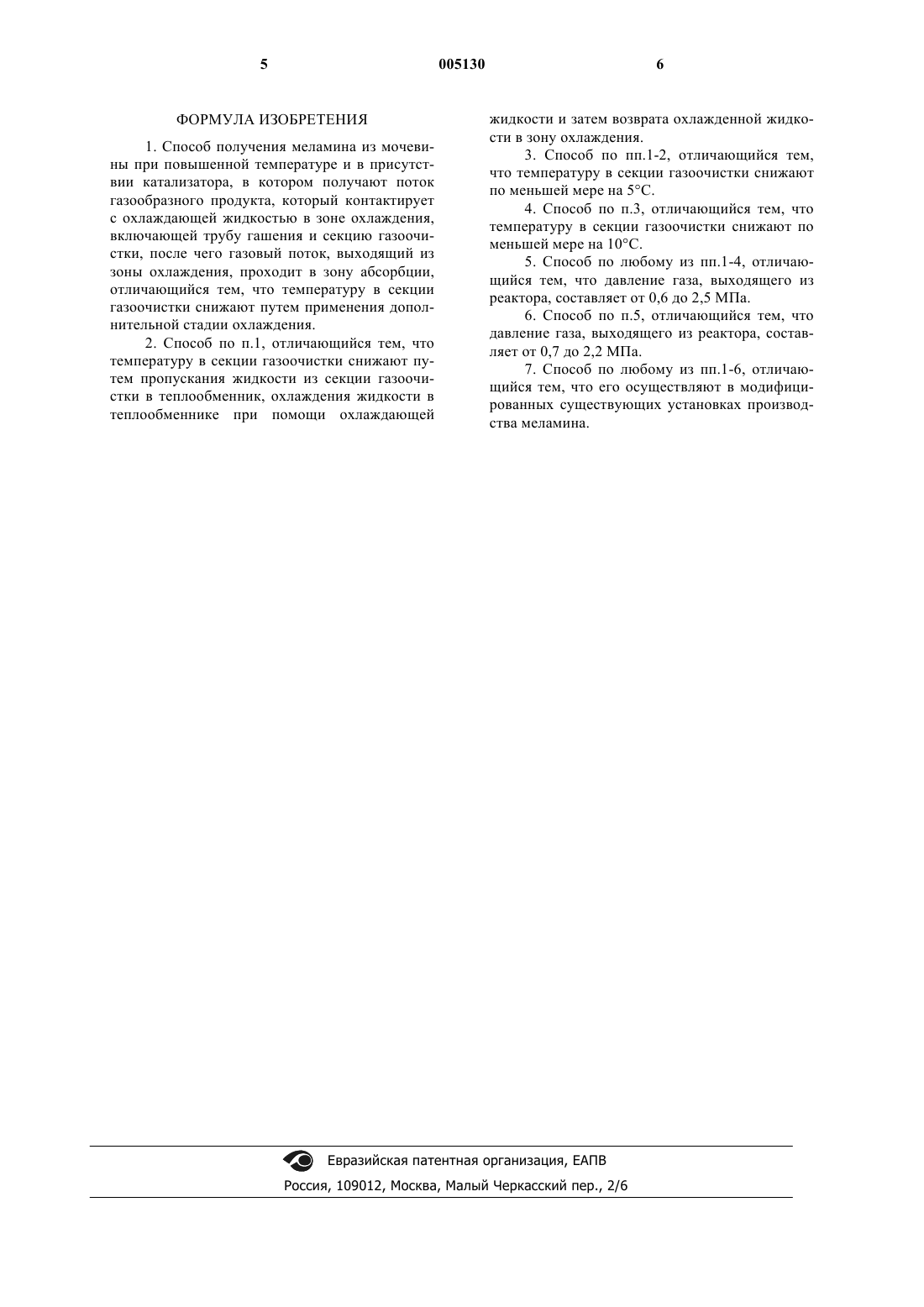 5 005130 6

ФОРМУЛА ИЗОБРЕТЕНИЯ

1. Способ получения меламина из мочевины при повышенной температуре и в присутствии катализатора, в котором получают поток газообразного продукта, который контактирует с охлаждающей жидкостью в зоне охлаждения, включающей трубу гашения и секцию газоочистки, после чего газовый поток, выходящий из зоны охлаждения, проходит в зону абсорбции, отличающийся тем, что температуру в секции газоочистки снижают путем применения дополнительной стадии охлаждения.

2. Способ по п.1, отличающийся тем, что температуру в секции газоочистки снижают путем пропускания жидкости из секции газоочистки в теплообменник, охлаждения жидкости в теплообменнике при помощи охлаждающей жидкости и затем возврата охлажденной жидкости в зону охлаждения.

3. Способ по пп.1-2, отличающийся тем, что температуру в секции газоочистки снижают по меньшей мере на 5°С.

4. Способ по п.3, отличающийся тем, что температуру в секции газоочистки снижают по меньшей мере на 10°С.

5. Способ по любому из пп.1-4, отличающийся тем, что давление газа, выходящего из реактора, составляет от 0,6 до 2,5 МПа.

6. Способ по п.5, отличающийся тем, что давление газа, выходящего из реактора, составляет от 0,7 до 2,2 МПа.

7. Способ по любому из пп.1-6, отличающийся тем, что его осуществляют в модифицированных существующих установках производства меламина.

Евразийская патентная организация, ЕАПВ
Россия, 109012, Москва, Малый Черкасский пер., 2/6